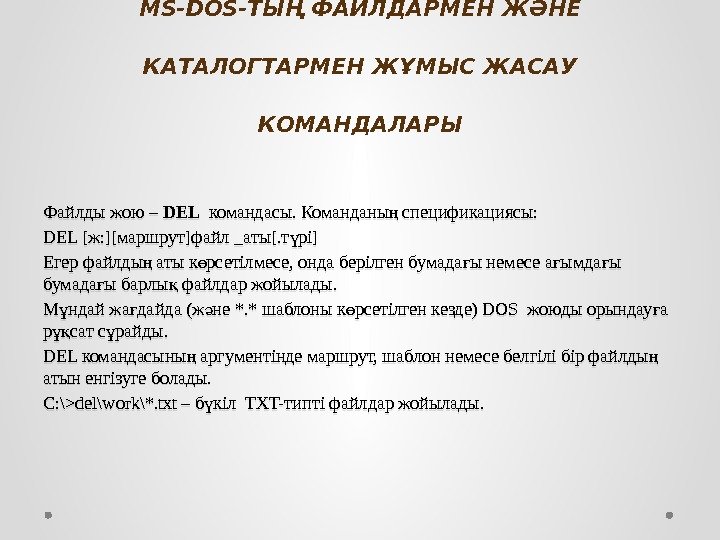 MS-DOS-ТЫҢ ФАЙЛДАРМЕН ЖӘНЕ

КАТАЛОГТАРМЕН ЖҰМЫС ЖАСАУ

КОМАНДАЛАРЫ

Файлды жою – DEL командасы. Команданың спецификациясы:

DEL [ж:][маршрут]файл _аты[.түрі]

Егер файлдың аты көрсетілмесе, онда берілген бумадағы немесе ағымдағы бумадағы барлық файлдар жойылады.

Мұндай жағдайда (және *.* шаблоны көрсетілген кезде) DOS жоюды орындауға рұқсат сұрайды.

DEL командасының аргументінде маршрут, шаблон немесе белгілі бір файлдың атын енгізуге болады.

C:\>del\work\*.txt – бүкіл TXT-типті файлдар жойылады.